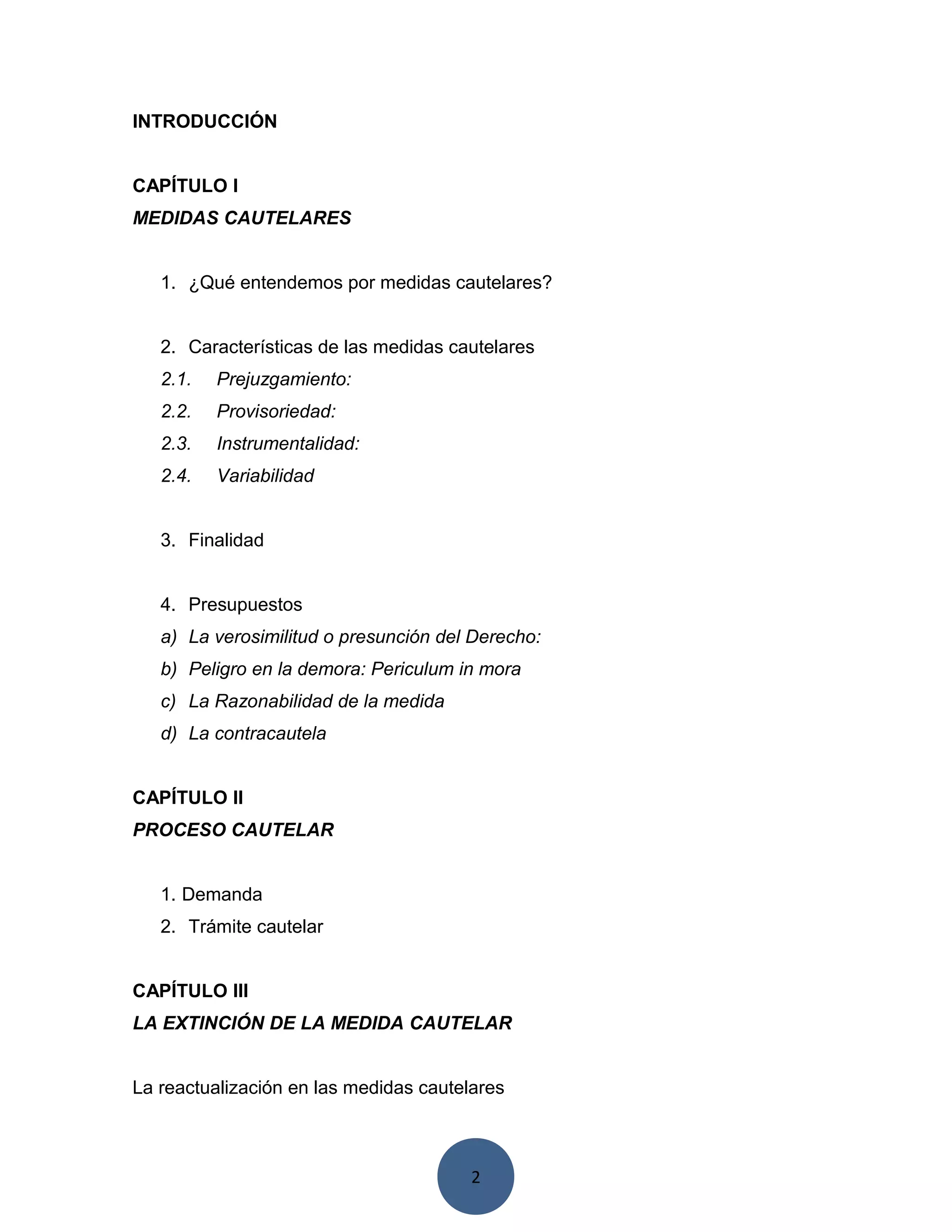 INTRODUCCIÓN

CAPÍTULO I
MEDIDAS CAUTELARES

1. ¿Qué entendemos por medidas cautelares?

2. Características de las medidas cautelares
2.1. Prejuzgamiento:
2.2. Provisoriedad:
2.3. Instrumentalidad:
2.4. Variabilidad

3. Finalidad

4. Presupuestos
a) La verosimilitud o presunción del Derecho:
b) Peligro en la demora: Periculum in mora
c) La Razonabilidad de la medida
d) La contracautela

CAPÍTULO II
PROCESO CAUTELAR

1. Demanda
2. Trámite cautelar

CAPÍTULO III
LA EXTINCIÓN DE LA MEDIDA CAUTELAR

La reactualización en las medidas cautelares

2